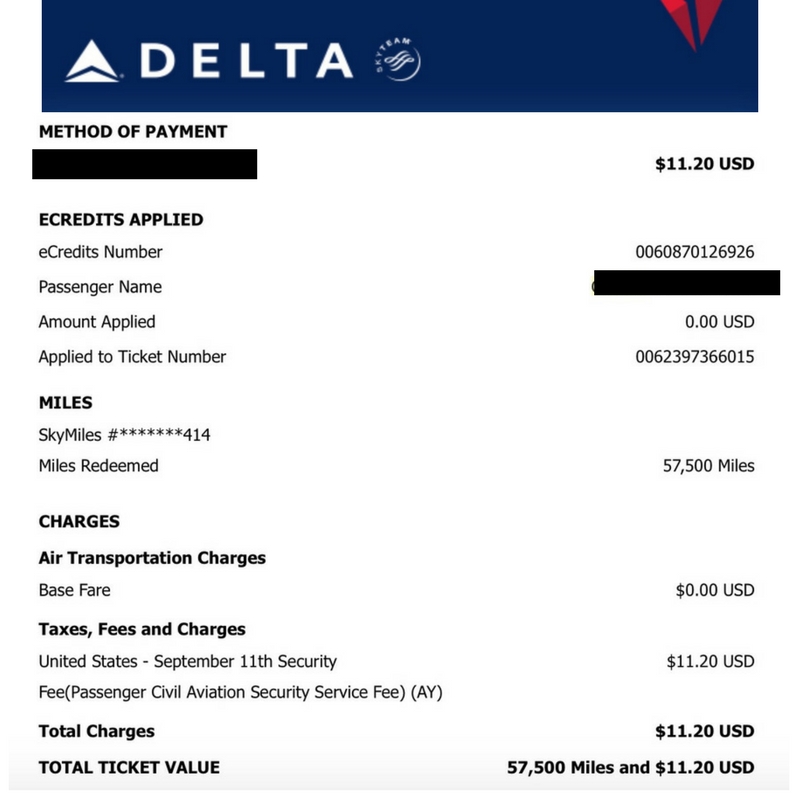 DELTA SKYTEAM

METHOD OF PAYMENT

$11.20 USD

ECREDITS APPLIED

eCredits Number 0060870126926

Passenger Name

Amount Applied 0.00 USD

Applied to Ticket Number 0062397366015

MILES

SkyMiles #*******414

Miles Redeemed 57,500 Miles

CHARGES

Air Transportation Charges

Base Fare $0.00 USD

Taxes, Fees and Charges

United States - September 11th Security Fee(Passenger Civil Aviation Security Service Fee) (AY) $11.20 USD

Total Charges $11.20 USD

TOTAL TICKET VALUE 57,500 Miles and $11.20 USD